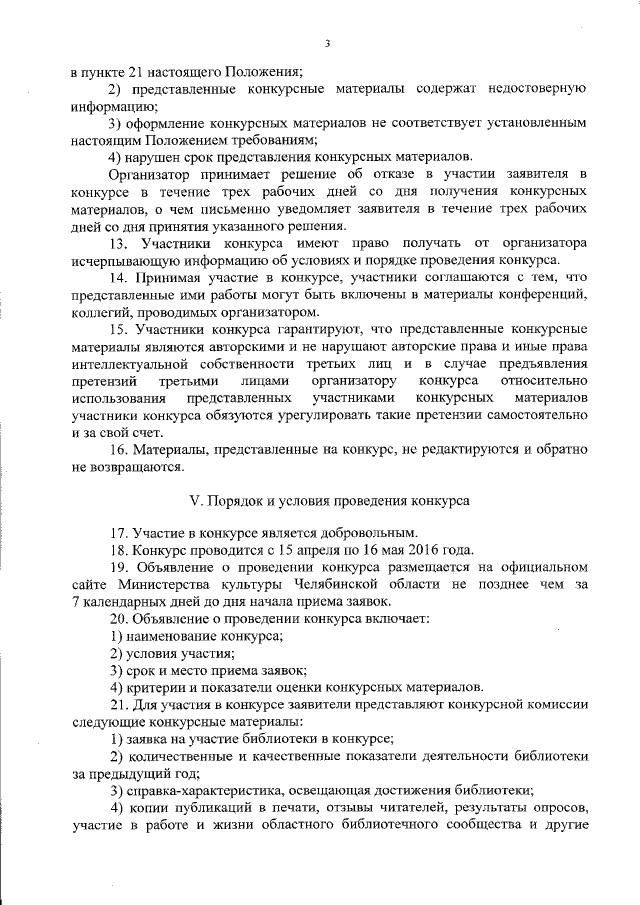 3

в пункте 21 настоящего Положения;

2) представленные конкурсные материалы содержат недостоверную информацию;

3) оформление конкурсных материалов не соответствует установленным настоящим Положением требованиям;

4) нарушен срок представления конкурсных материалов.

Организатор принимает решение об отказе в участии заявителя в конкурсе в течение трех рабочих дней со дня получения конкурсных материалов, о чем письменно уведомляет заявителя в течение трех рабочих дней со дня принятия указанного решения.

13. Участники конкурса имеют право получать от организатора исчерпывающую информацию об условиях и порядке проведения конкурса.

14. Принимая участие в конкурсе, участники соглашаются с тем, что представленные ими работы могут быть включены в материалы конференций, коллегий, проводимых организатором.

15. Участники конкурса гарантируют, что представленные конкурсные материалы являются авторскими и не нарушают авторские права и иные права интеллектуальной собственности третьих лиц и в случае предъявления претензий третьими лицами организатору конкурса относительно использования представленных участниками конкурсных материалов участники конкурса обязуются урегулировать такие претензии самостоятельно и за свой счет.

16. Материалы, представленные на конкурс, не редактируются и обратно не возвращаются.

V. Порядок и условия проведения конкурса

17. Участие в конкурсе является добровольным.

18. Конкурс проводится с 15 апреля по 16 мая 2016 года.

19. Объявление о проведении конкурса размещается на официальном сайте Министерства культуры Челябинской области не позднее чем за 7 календарных дней до дня начала приема заявок.

20. Объявление о проведении конкурса включает:

1) наименование конкурса;

2) условия участия;

3) срок и место приема заявок;

4) критерии и показатели оценки конкурсных материалов.

21. Для участия в конкурсе заявители представляют конкурсной комиссии следующие конкурсные материалы:

1) заявка на участие библиотеки в конкурсе;

2) количественные и качественные показатели деятельности библиотеки за предыдущий год;

3) справка-характеристика, освещающая достижения библиотеки;

4) копии публикаций в печати, отзывы читателей, результаты опросов, участие в работе и жизни областного библиотечного сообщества и другие